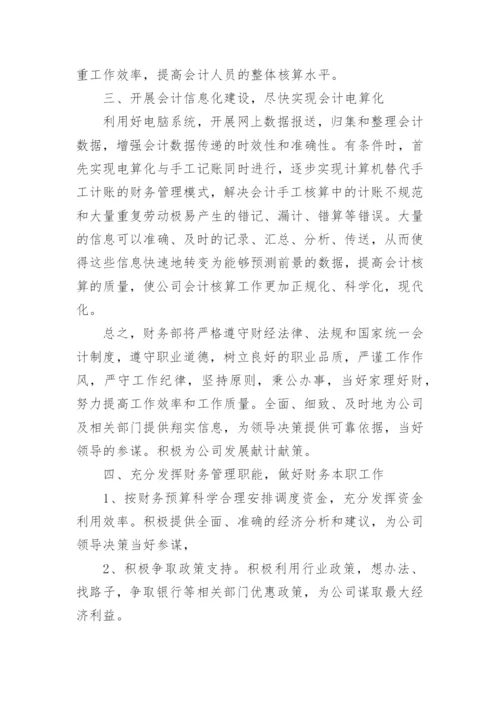 重工作效率，提高会计人员的整体核算水平。

三、开展会计信息化建设，尽快实现会计电算化

利用好电脑系统，开展网上数据报送，归集和整理会计数据，增强会计数据传递的时效性和准确性。有条件时，首先实现电算化与手工记账同时进行，逐步实现计算机替代手工计账的财务管理模式，解决会计手工核算中的计账不规范和大量重复劳动极易产生的错记、漏计、错算等错误。大量的信息可以准确、及时的记录、汇总、分析、传送，从而使得这些信息快速地转变为能够预测前景的数据，提高会计核算的质量，使公司会计核算工作更加正规化、科学化，现代化。

总之，财务部将严格遵守财经法律、法规和国家统一会计制度，遵守职业道德，树立良好的职业品质，严谨工作作风，严守工作纪律，坚持原则，秉公办事，当好家理好财，努力提高工作效率和工作质量。全面、细致、及时地为公司及相关部门提供翔实信息，为领导决策提供可靠依据，当好领导的参谋。积极为公司发展献计献策。

四、充分发挥财务管理职能，做好财务本职工作

1、按财务预算科学合理安排调度资金，充分发挥资金利用效率。积极提供全面、准确的经济分析和建议，为公司领导决策当好参谋，

2、积极争取政策支持。积极利用行业政策，想办法、找路子，争取银行等相关部门优惠政策，为公司谋取最大经济利益。